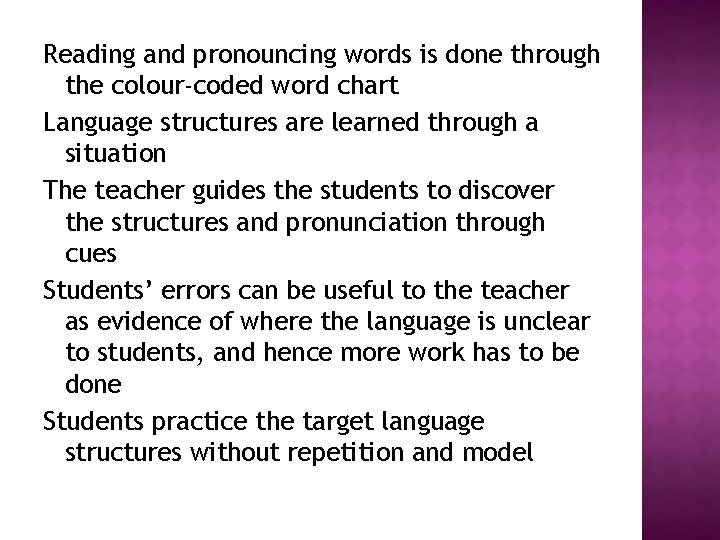 Reading and pronouncing words is done through the colour-coded word chart

Language structures are learned through a situation

The teacher guides the students to discover the structures and pronunciation through cues

Students' errors can be useful to the teacher as evidence of where the language is unclear to students, and hence more work has to be done

Students practice the target language structures without repetition and model